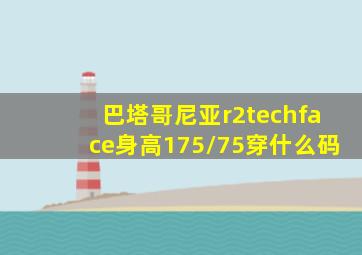 巴塔哥尼亚r2techface身高175/75穿什么码